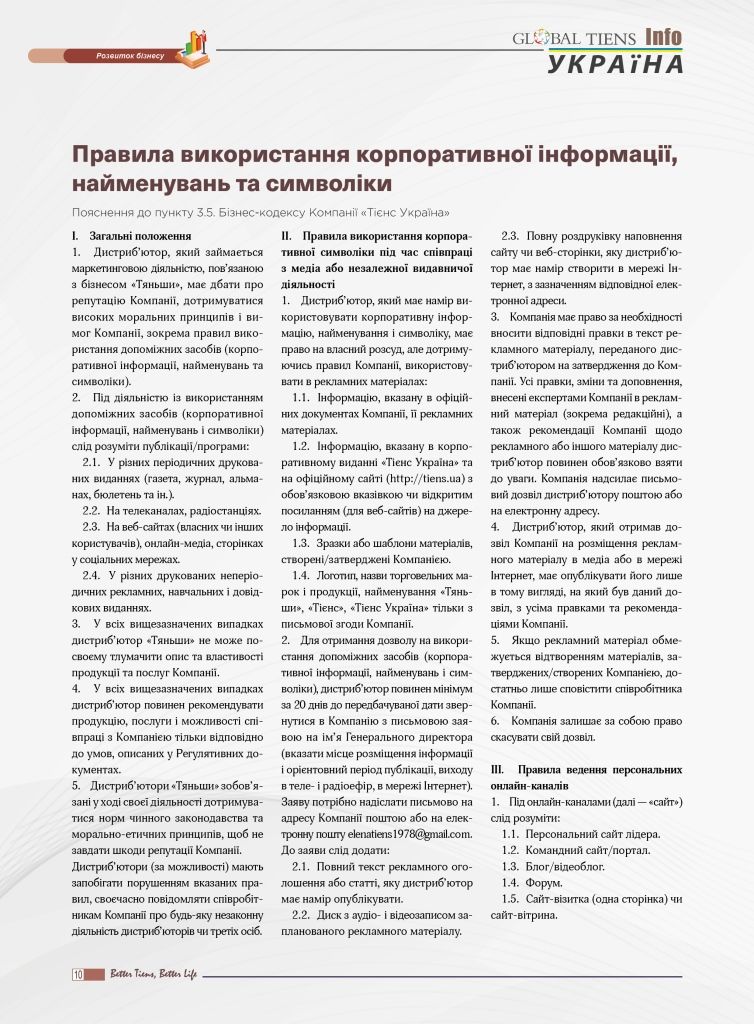 Розвиток бізнесу

GLOBAL TIENS Info
УКРАЇНА

Правила використання корпоративної інформації, найменувань та символіки

Пояснення до пункту 3.5. Бізнес-кодексу Компанії «Тієнс Україна»

I. Загальні положення
1. Дистриб'ютор, який займається маркетинговою діяльністю, пов'язаною з бізнесом «Тяньши», має дбати про репутацію Компанії, дотримуватися високих моральних принципів і вимог Компанії, зокрема правил використання допоміжних засобів (корпоративної інформації, найменувань та символіки).
2. Під діяльністю із використанням допоміжних засобів (корпоративної інформації, найменувань і символіки) слід розуміти публікації/програми:
2.1. У різних періодичних друкованих виданнях (газета, журнал, альманах, бюлетень та ін.).
2.2. На телеканалах, радіостанціях.
2.3. На веб-сайтах (власних чи інших користувачів), онлайн-медіа, сторінках у соціальних мережах.
2.4. У різних друкованих неперіодичних рекламних, навчальних і довідкових виданнях.
3. У всіх вищезазначених випадках дистриб'ютор «Тяньши» не може посвоєму тлумачити опис та властивості продукції та послуг Компанії.
4. У всіх вищезазначених випадках дистриб'ютор повинен рекомендувати продукцію, послуги і можливості співпраці з Компанією тільки відповідно до умов, описаних у Регулятивних документах.
5. Дистриб'ютори «Тяньши» зобов'язані у ході своєї діяльності дотримуватися норм чинного законодавства та морально-етичних принципів, щоб не завдати шкоди репутації Компанії. Дистриб'ютори (за можливості) мають запобігати порушенням вказаних правил, своєчасно повідомляти співробітникам Компанії про будь-яку незаконну діяльність дистриб'юторів чи третіх осіб.

II. Правила використання корпоративної символіки під час співпраці з медіа або незалежної видавничої діяльності
1. Дистриб'ютор, який має намір використовувати корпоративну інформацію, найменування і символіку, має право на власний розсуд, але дотримуючись правил Компанії, використовувати в рекламних матеріалах:
1.1. Інформацію, вказану в офіційних документах Компанії, її рекламних матеріалах.
1.2. Інформацію, вказану в корпоративному виданні «Тієнс Україна» та на офіційному сайті (http://tiens.ua) з обов'язковою вказівкою чи відкритим посиланням (для веб-сайтів) на джерело інформації.
1.3. Зразки або шаблони матеріалів, створені/затверджені Компанією.
1.4. Логотип, назви торговельних марок і продукції, найменування «Тяньши», «Тієнс», «Тієнс Україна» тільки з письмової згоди Компанії.
2. Для отримання дозволу на використання допоміжних засобів (корпоративної інформації, найменувань і символіки), дистриб'ютор повинен мінімум за 20 днів до передбачуваної дати звернутися в Компанію з письмовою заявою на ім'я Генерального директора (вказати місце розміщення інформації і орієнтовний період публікації, виходу в теле- і радіоефір, в мережі Інтернет). Заяву потрібно надіслати письмово на адресу Компанії поштою або на електронну пошту elenatiens1978@gmail.com. До заяви слід додати:
2.1. Повний текст рекламного оголошення або статті, яку дистриб'ютор має намір опублікувати.
2.2. Диск з аудіо- і відеозаписом запланованого рекламного матеріалу.
2.3. Повну роздруківку наповнення сайту чи веб-сторінки, яку дистриб'ютор має намір створити в мережі Інтернет, з зазначенням відповідної електронної адреси.
3. Компанія має право за необхідності вносити відповідні правки в текст рекламного матеріалу, переданого дистриб'ютором на затвердження до Компанії. Усі правки, зміни та доповнення, внесені експертами Компанії в рекламний матеріал (зокрема редакційні), а також рекомендації Компанії щодо рекламного або іншого матеріалу дистриб'ютор повинен обов'язково взяти до уваги. Компанія надсилає письмовий дозвіл дистриб'ютору поштою або на електронну адресу.
4. Дистриб'ютор, який отримав дозвіл Компанії на розміщення рекламного матеріалу в медіа або в мережі Інтернет, має опублікувати його лише в тому вигляді, на який був даний дозвіл, з усіма правками та рекомендаціями Компанії.
5. Якщо рекламний матеріал обмежується відтворенням матеріалів, затверджених/створених Компанією, достатньо лише сповістити співробітника Компанії.
6. Компанія залишає за собою право скасувати свій дозвіл.

III. Правила ведення персональних онлайн-каналів
1. Під онлайн-каналами (далі — «сайт») слід розуміти:
1.1. Персональний сайт лідера.
1.2. Командний сайт/портал.
1.3. Блог/відеоблог.
1.4. Форум.
1.5. Сайт-візитка (одна сторінка) чи сайт-вітрина.

10 Better Tiens, Better Life